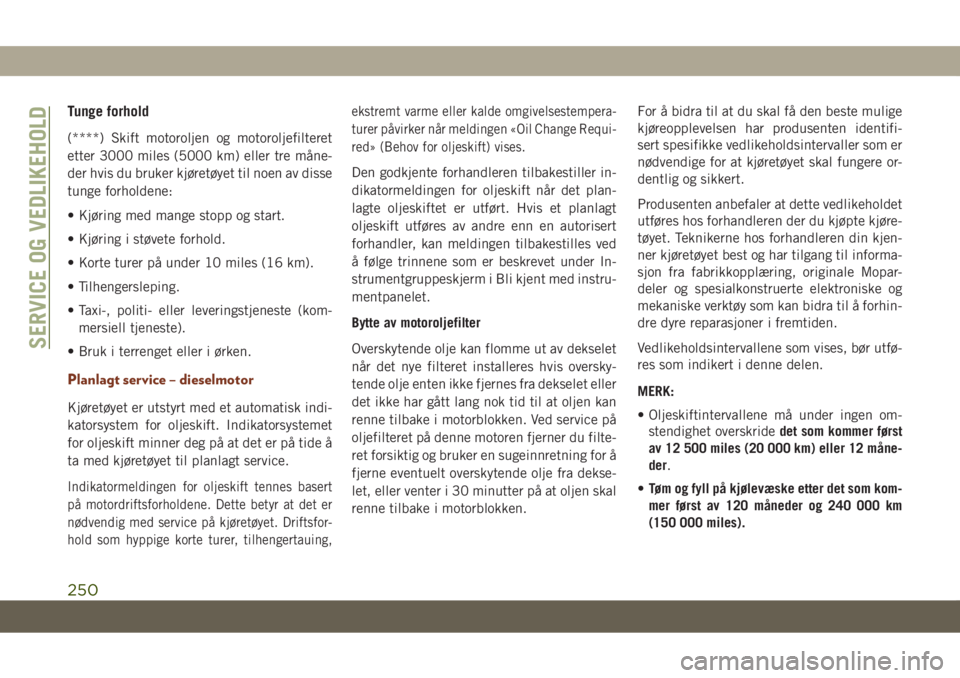 SERVICE OG VEDLIKEHOLD

Tunge forhold

(****) Skift motoroljen og motoroljefilteret etter 3000 miles (5000 km) eller tre måneder hvis du bruker kjøretøyet til noen av disse tunge forholdene:

• Kjøring med mange stopp og start.

• Kjøring i støvete forhold.

• Korte turer på under 10 miles (16 km).

• Tilhengersleping.

• Taxi-, politi- eller leveringstjeneste (kommersiell tjeneste).

• Bruk i terrenget eller i ørken.

Planlagt service – dieselmotor

Kjøretøyet er utstyrt med et automatisk indikatorsystem for oljeskift. Indikatorsystemet for oljeskift minner deg på at det er på tide å ta med kjøretøyet til planlagt service.

Indikatormeldingen for oljeskift tennes basert på motordriftsforholdene. Dette betyr at det er nødvendig med service på kjøretøyet. Driftsforhold som hyppige korte turer, tilhengertauing, ekstremt varme eller kalde omgivelsestemperaturer påvirker når meldingen «Oil Change Required» (Behov for oljeskift) vises.

Den godkjente forhandleren tilbakestiller indikatormeldingen for oljeskift når det planlagte oljeskiftet er utført. Hvis et planlagt oljeskift utføres av andre enn en autorisert forhandler, kan meldingen tilbakestilles ved å følge trinnene som er beskrevet under Instrumentgruppeskjerm i Bli kjent med instrumentpanelet.

Bytte av motoroljefilter

Overskytende olje kan flomme ut av dekselet når det nye filteret installeres hvis overskytende olje enten ikke fjernes fra dekselet eller det ikke har gått lang nok tid til at oljen kan renne tilbake i motorblokken. Ved service på oljefilteret på denne motoren fjerner du filteret forsiktig og bruker en sugeinnretning for å fjerne eventuelt overskytende olje fra dekselet, eller venter i 30 minutter på at oljen skal renne tilbake i motorblokken.

For å bidra til at du skal få den beste mulige kjøreopplevelsen har produsenten identifisert spesifikke vedlikeholdsintervaller som er nødvendige for at kjøretøyet skal fungere ordentlig og sikkert.

Produsenten anbefaler at dette vedlikeholdet utføres hos forhandleren der du kjøpte kjøretøyet. Teknikerne hos forhandleren din kjenner kjøretøyet best og har tilgang til informasjon fra fabrikkopplæring, originale Mopar-deler og spesialkonstruerte elektroniske og mekaniske verktøy som kan bidra til å forhindre dyre reparasjoner i fremtiden.

Vedlikeholdsintervallene som vises, bør utføres som indikert i denne delen.

MERK:

• Oljeskiftintervallene må under ingen omstendighet overskride det som kommer først av 12 500 miles (20 000 km) eller 12 måneder.

• Tøm og fyll på kjølevæske etter det som kommer først av 120 måneder og 240 000 km (150 000 miles).

250

carmanualsonline.info